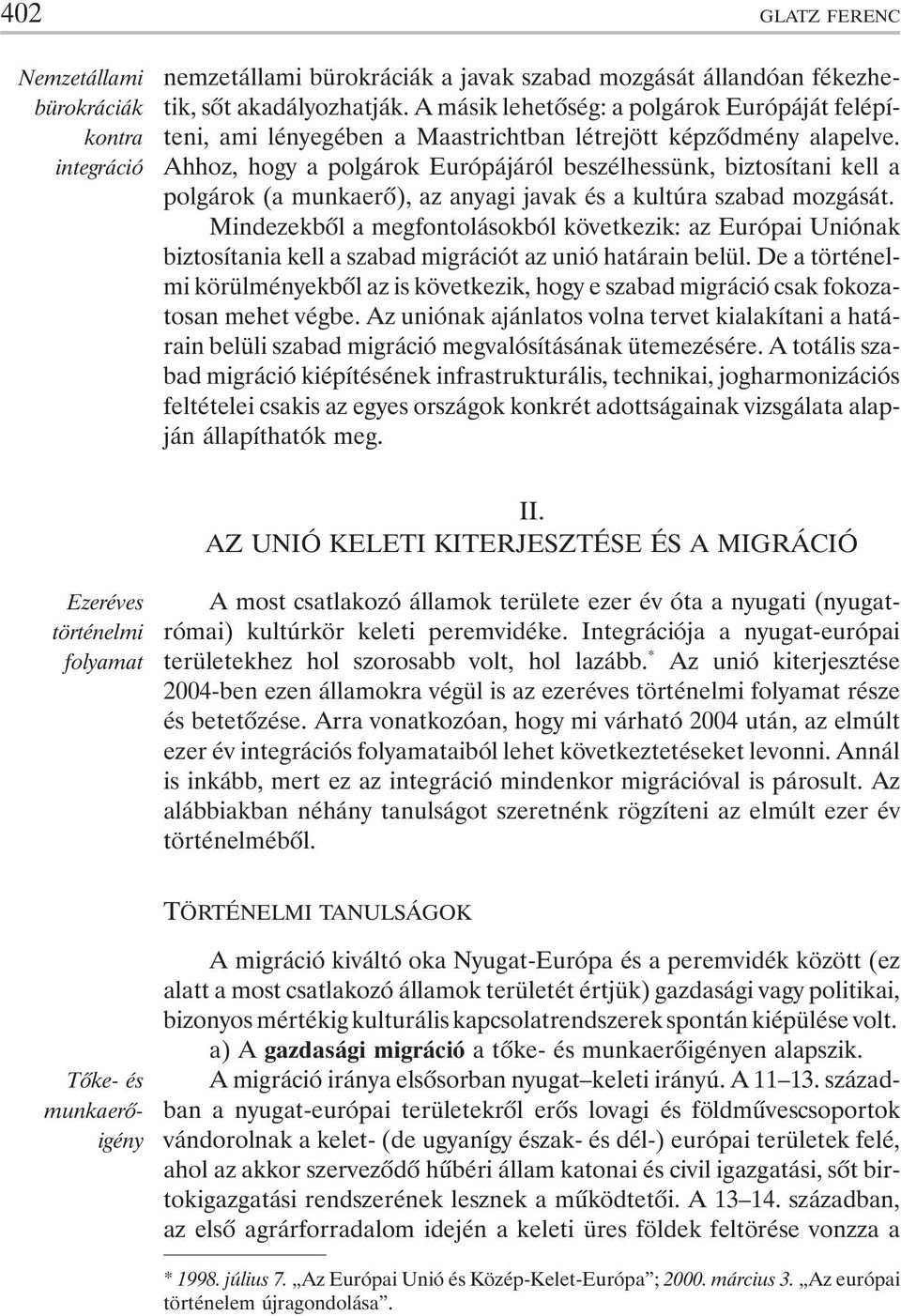 402 GLATZ FERENC

Nemzetállami bürokráciák kontra integráció

nemzetállami bürokráciák a javak szabad mozgását állandóan fékezhetik, sőt akadályozhatják. A másik lehetőség: a polgárok Európáját felépíteni, ami lényegében a Maastrichtban létrejött képződmény alapelve. Ahhoz, hogy a polgárok Európájáról beszélhessünk, biztosítani kell a polgárok (a munkaerő), az anyagi javak és a kultúra szabad mozgását.

Mindezekből a megfontolásokból következik: az Európai Uniónak biztosítania kell a szabad migrációt az unió határain belül. De a történelmi körülményekből az is következik, hogy e szabad migráció csak fokozatosan mehet végbe. Az uniónak ajánlatos volna tervet kialakítani a határain belüli szabad migráció megvalósításának ütemezésére. A totális szabad migráció kiépítésének infrastrukturális, technikai, jogharmonizációs feltételei csakis az egyes országok konkrét adottságainak vizsgálata alapján állapíthatók meg.

II.
AZ UNIÓ KELETI KITERJESZTÉSE ÉS A MIGRÁCIÓ

Ezeréves történelmi folyamat

A most csatlakozó államok területe ezer év óta a nyugati (nyugatrómai) kultúrkör keleti peremvidéke. Integrációja a nyugat-európai területekhez hol szorosabb volt, hol lazább.* Az unió kiterjesztése 2004-ben ezen államokra végül is az ezeréves történelmi folyamat része és betetőzése. Arra vonatkozóan, hogy mi várható 2004 után, az elmúlt ezer év integrációs folyamataiból lehet következtetéseket levonni. Annál is inkább, mert ez az integráció mindenkor migrációval is párosult. Az alábbiakban néhány tanulságot szeretnénk rögzíteni az elmúlt ezer év történelméből.

TÖRTÉNELMI TANULSÁGOK

A migráció kiváltó oka Nyugat-Európa és a peremvidék között (ez alatt a most csatlakozó államok területét értjük) gazdasági vagy politikai, bizonyos mértékig kulturális kapcsolatrendszerek spontán kiépülése volt.

a) A gazdasági migráció a tőke- és munkaerőigényen alapszik.

Tőke- és munkaerőigény

A migráció iránya elsősorban nyugat–keleti irányú. A 11–13. században a nyugat-európai területekről erős lovagi és földművescsoportok vándorolnak a kelet- (de ugyanígy észak- és dél-) európai területek felé, ahol az akkor szerveződő hűbéri állam katonai és civil igazgatási, sőt birtokigazgatási rendszerének lesznek a működtetői. A 13–14. században, az első agrárforradalom idején a keleti üres földek feltörése vonzza a

* 1998. július 7. „Az Európai Unió és Közép-Kelet-Európa”; 2000. március 3. „Az európai történelem újragondolása”.